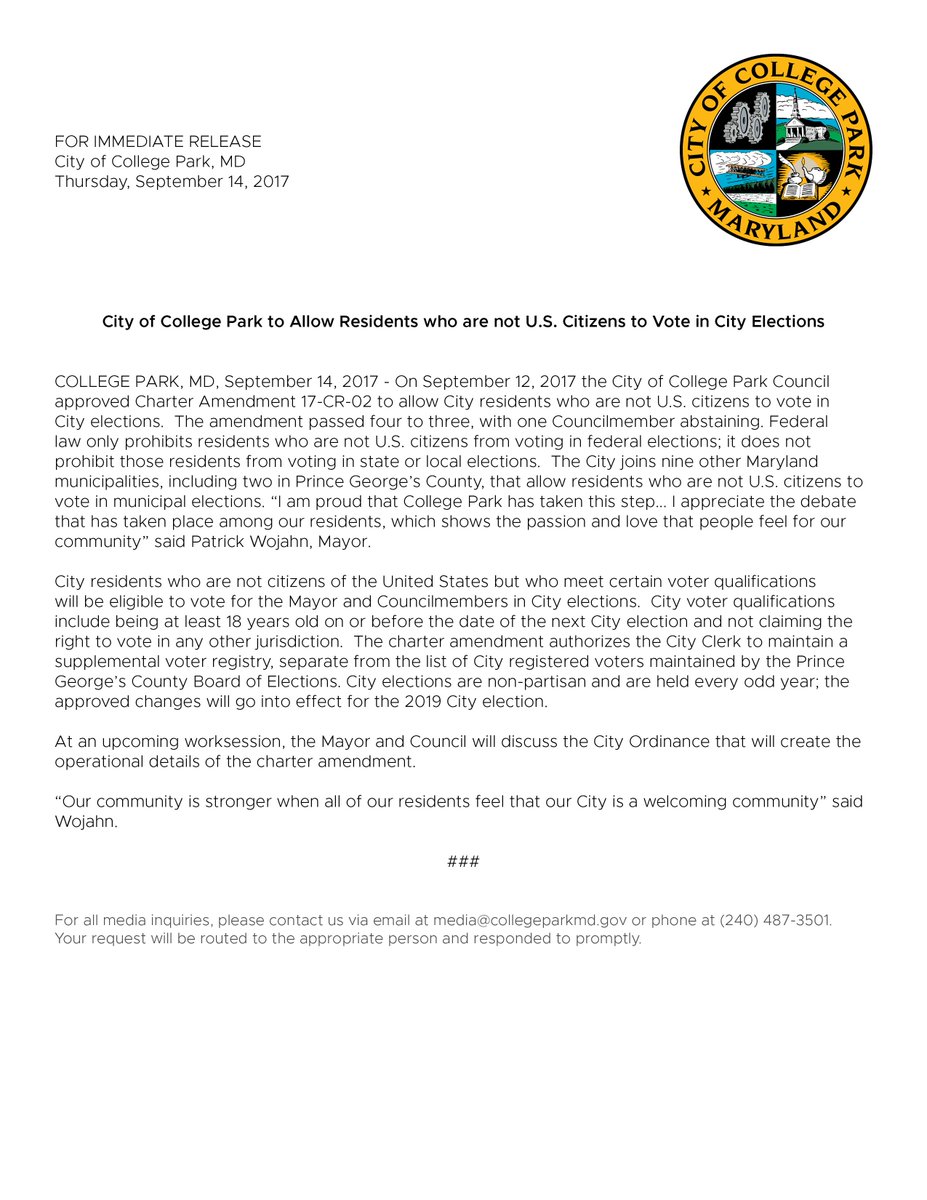 FOR IMMEDIATE RELEASE
City of College Park, MD
Thursday, September 14, 2017

CITY OF COLLEGE PARK
MARYLAND

City of College Park to Allow Residents who are not U.S. Citizens to Vote in City Elections

COLLEGE PARK, MD, September 14, 2017 - On September 12, 2017 the City of College Park Council approved Charter Amendment 17-CR-02 to allow City residents who are not U.S. citizens to vote in City elections. The amendment passed four to three, with one Councilmember abstaining. Federal law only prohibits residents who are not U.S. citizens from voting in federal elections; it does not prohibit those residents from voting in state or local elections. The City joins nine other Maryland municipalities, including two in Prince George's County, that allow residents who are not U.S. citizens to vote in municipal elections. "I am proud that College Park has taken this step... I appreciate the debate that has taken place among our residents, which shows the passion and love that people feel for our community" said Patrick Wojahn, Mayor.

City residents who are not citizens of the United States but who meet certain voter qualifications will be eligible to vote for the Mayor and Councilmembers in City elections. City voter qualifications include being at least 18 years old on or before the date of the next City election and not claiming the right to vote in any other jurisdiction. The charter amendment authorizes the City Clerk to maintain a supplemental voter registry, separate from the list of City registered voters maintained by the Prince George's County Board of Elections. City elections are non-partisan and are held every odd year; the approved changes will go into effect for the 2019 City election.

At an upcoming worksession, the Mayor and Council will discuss the City Ordinance that will create the operational details of the charter amendment.

"Our community is stronger when all of our residents feel that our City is a welcoming community" said Wojahn.

###

For all media inquiries, please contact us via email at media@collegeparkmd.gov or phone at (240) 487-3501. Your request will be routed to the appropriate person and responded to promptly.